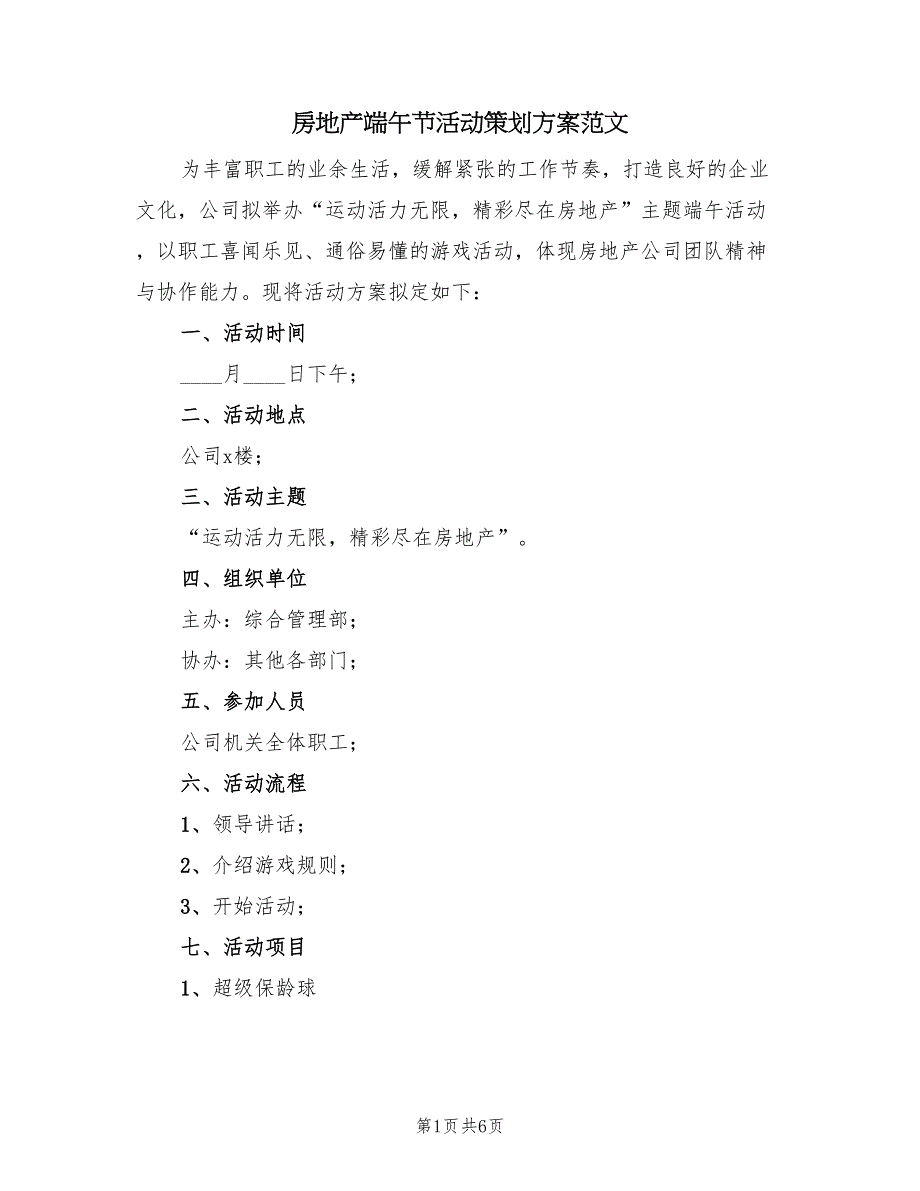 房地产端午节活动策划方案范文

为丰富职工的业余生活，缓解紧张的工作节奏，打造良好的企业文化，公司拟举办“运动活力无限，精彩尽在房地产”主题端午活动，以职工喜闻乐见、通俗易懂的游戏活动，体现房地产公司团队精神与协作能力。现将活动方案拟定如下：

一、活动时间

____月____日下午；

二、活动地点

公司x楼；

三、活动主题

“运动活力无限，精彩尽在房地产”。

四、组织单位

主办：综合管理部；

协办：其他各部门；

五、参加人员

公司机关全体职工；

六、活动流程

1、领导讲话；

2、介绍游戏规则；

3、开始活动；

七、活动项目

1、超级保龄球

第1页 共6页